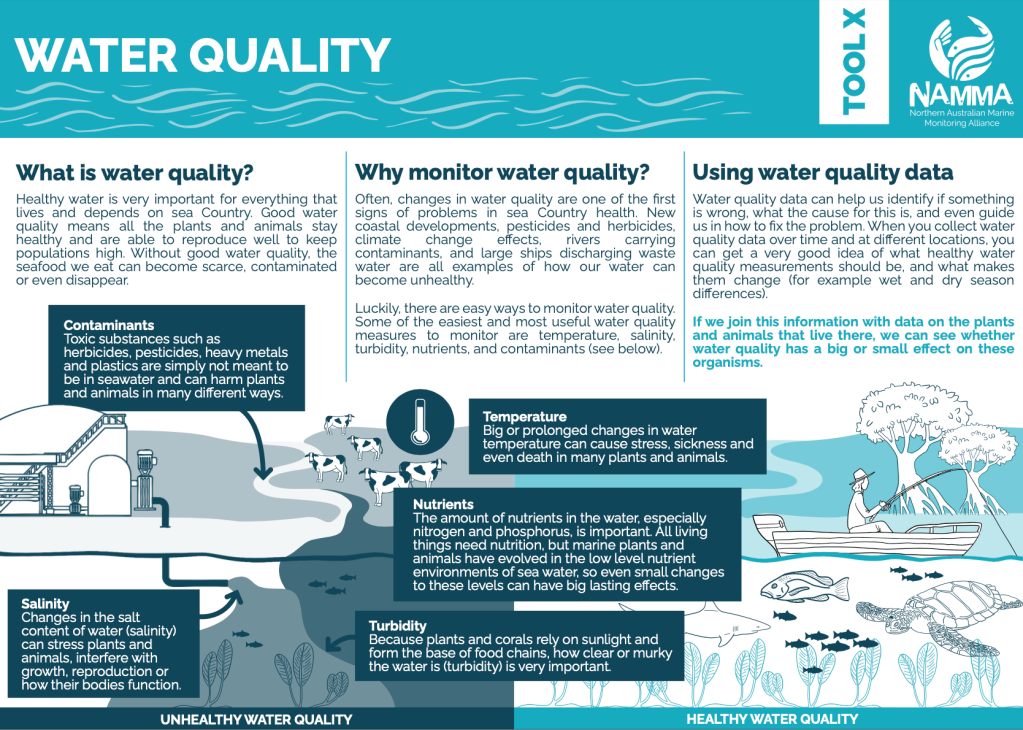 WATER QUALITY

TOOL X

NAMMA
Northern Australian Marine Monitoring Alliance

What is water quality?

Healthy water is very important for everything that lives and depends on sea Country. Good water quality means all the plants and animals stay healthy and are able to reproduce well to keep populations high. Without good water quality, the seafood we eat can become scarce, contaminated or even disappear.

Why monitor water quality?

Often, changes in water quality are one of the first signs of problems in sea Country health. New coastal developments, pesticides and herbicides, climate change effects, rivers carrying contaminants, and large ships discharging waste water are all examples of how our water can become unhealthy.

Luckily, there are easy ways to monitor water quality. Some of the easiest and most useful water quality measures to monitor are temperature, salinity, turbidity, nutrients, and contaminants (see below).

Using water quality data

Water quality data can help us identify if something is wrong, what the cause for this is, and even guide us in how to fix the problem. When you collect water quality data over time and at different locations, you can get a very good idea of what healthy water quality measurements should be, and what makes them change (for example wet and dry season differences).

If we join this information with data on the plants and animals that live there, we can see whether water quality has a big or small effect on these organisms.

Contaminants
Toxic substances such as herbicides, pesticides, heavy metals and plastics are simply not meant to be in seawater and can harm plants and animals in many different ways.

Temperature
Big or prolonged changes in water temperature can cause stress, sickness and even death in many plants and animals.

Nutrients
The amount of nutrients in the water, especially nitrogen and phosphorus, is important. All living things need nutrition, but marine plants and animals have evolved in the low level nutrient environments of sea water, so even small changes to these levels can have big lasting effects.

Salinity
Changes in the salt content of water (salinity) can stress plants and animals, interfere with growth, reproduction or how their bodies function.

Turbidity
Because plants and corals rely on sunlight and form the base of food chains, how clear or murky the water is (turbidity) is very important.

UNHEALTHY WATER QUALITY

HEALTHY WATER QUALITY